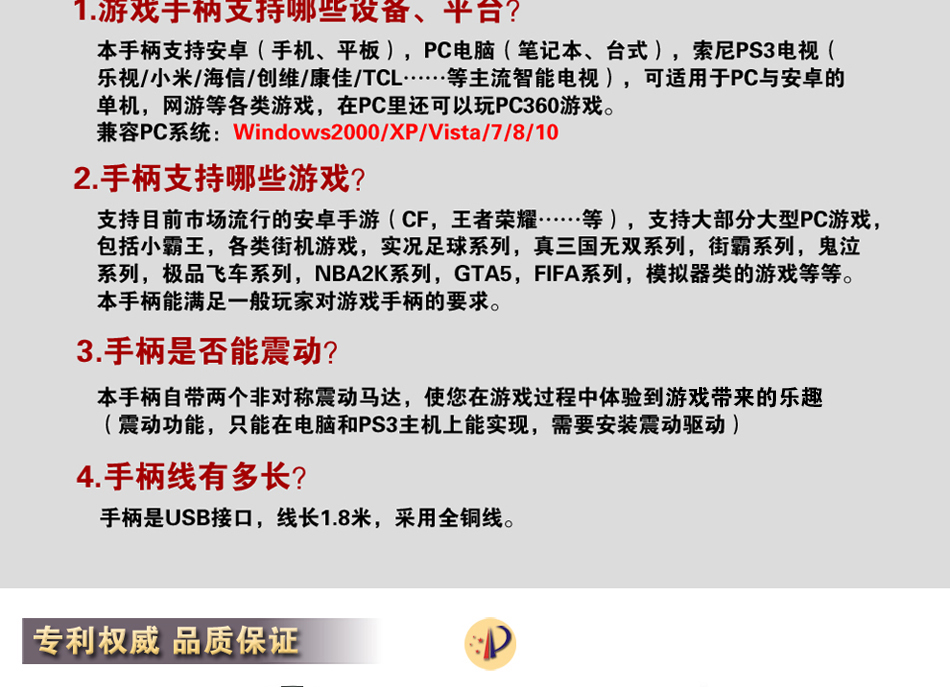 1.游戏手柄支持哪些设备、平台?

本手柄支持安卓（手机、平板），PC电脑（笔记本、台式），索尼PS3电视（乐视/小米/海信/创维/康佳/TCL……等主流智能电视），可适用于PC与安卓的单机，网游等各类游戏，在PC里还可以玩PC360游戏。
兼容PC系统：Windows2000/XP/Vista/7/8/10

2.手柄支持哪些游戏?

支持目前市场流行的安卓手游（CF，王者荣耀……等），支持大部分大型PC游戏，包括小霸王，各类街机游戏，实况足球系列，真三国无双系列，街霸系列，鬼泣系列，极品飞车系列，NBA2K系列，GTA5，FIFA系列，模拟器类的游戏等等。
本手柄能满足一般玩家对游戏手柄的要求。

3.手柄是否能震动?

本手柄自带两个非对称震动马达，使您在游戏过程中体验到游戏带来的乐趣（震动功能，只能在电脑和PS3主机上能实现，需要安装震动驱动）

4.手柄线有多长?

手柄是USB接口，线长1.8米，采用全铜线。

专利权威 品质保证